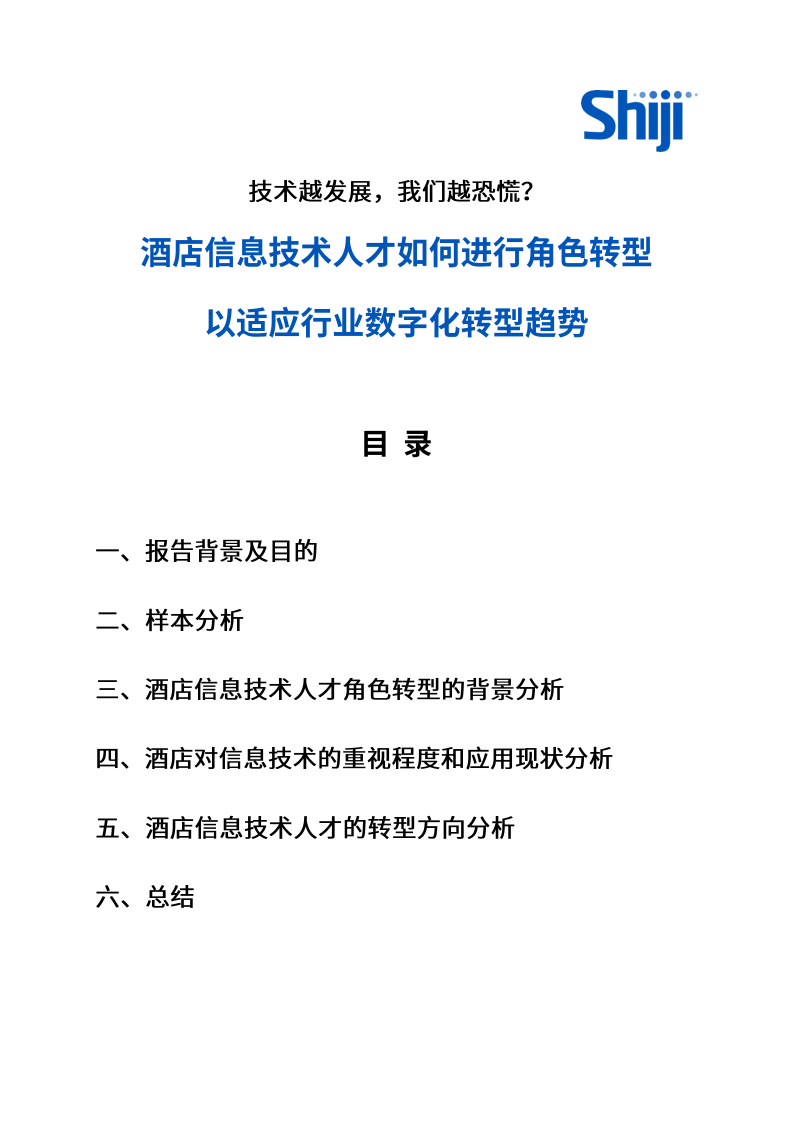 Shiji

技术越发展，我们越恐慌？

酒店信息技术人才如何进行角色转型

以适应行业数字化转型趋势

目 录

一、报告背景及目的

二、样本分析

三、酒店信息技术人才角色转型的背景分析

四、酒店对信息技术的重视程度和应用现状分析

五、酒店信息技术人才的转型方向分析

六、总结